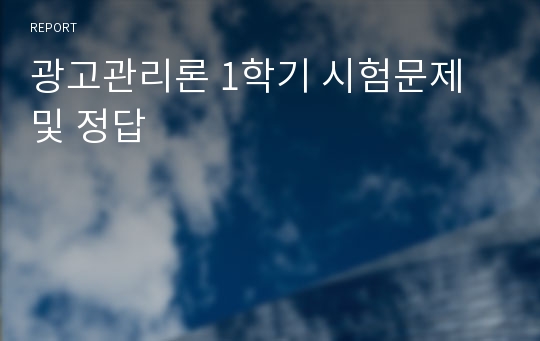 REPORT

광고관리론 1학기 시험문제 및 정답